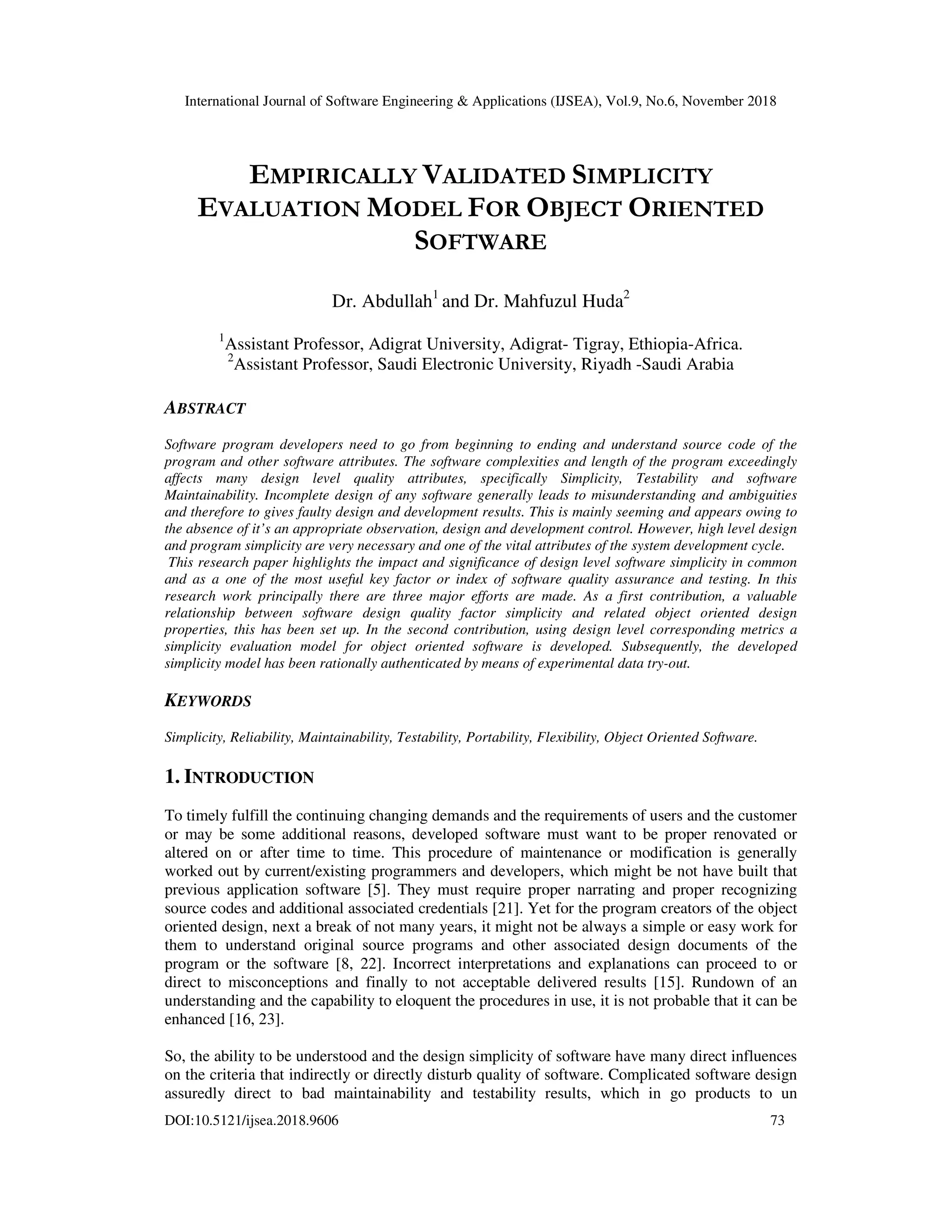 International Journal of Software Engineering & Applications (IJSEA), Vol.9, No.6, November 2018

EMPIRICALLY VALIDATED SIMPLICITY EVALUATION MODEL FOR OBJECT ORIENTED SOFTWARE

Dr. Abdullah$^1$ and Dr. Mahfuzul Huda$^2$

$^1$Assistant Professor, Adigrat University, Adigrat- Tigray, Ethiopia-Africa.
$^2$Assistant Professor, Saudi Electronic University, Riyadh -Saudi Arabia

ABSTRACT

Software program developers need to go from beginning to ending and understand source code of the program and other software attributes. The software complexities and length of the program exceedingly affects many design level quality attributes, specifically Simplicity, Testability and software Maintainability. Incomplete design of any software generally leads to misunderstanding and ambiguities and therefore to gives faulty design and development results. This is mainly seeming and appears owing to the absence of it's an appropriate observation, design and development control. However, high level design and program simplicity are very necessary and one of the vital attributes of the system development cycle.
This research paper highlights the impact and significance of design level software simplicity in common and as a one of the most useful key factor or index of software quality assurance and testing. In this research work principally there are three major efforts are made. As a first contribution, a valuable relationship between software design quality factor simplicity and related object oriented design properties, this has been set up. In the second contribution, using design level corresponding metrics a simplicity evaluation model for object oriented software is developed. Subsequently, the developed simplicity model has been rationally authenticated by means of experimental data try-out.

KEYWORDS

Simplicity, Reliability, Maintainability, Testability, Portability, Flexibility, Object Oriented Software.

1. INTRODUCTION

To timely fulfill the continuing changing demands and the requirements of users and the customer or may be some additional reasons, developed software must want to be proper renovated or altered on or after time to time. This procedure of maintenance or modification is generally worked out by current/existing programmers and developers, which might be not have built that previous application software [5]. They must require proper narrating and proper recognizing source codes and additional associated credentials [21]. Yet for the program creators of the object oriented design, next a break of not many years, it might not be always a simple or easy work for them to understand original source programs and other associated design documents of the program or the software [8, 22]. Incorrect interpretations and explanations can proceed to or direct to misconceptions and finally to not acceptable delivered results [15]. Rundown of an understanding and the capability to eloquent the procedures in use, it is not probable that it can be enhanced [16, 23].

So, the ability to be understood and the design simplicity of software have many direct influences on the criteria that indirectly or directly disturb quality of software. Complicated software design assuredly direct to bad maintainability and testability results, which in go products to un

DOI:10.5121/ijsea.2018.9606 73